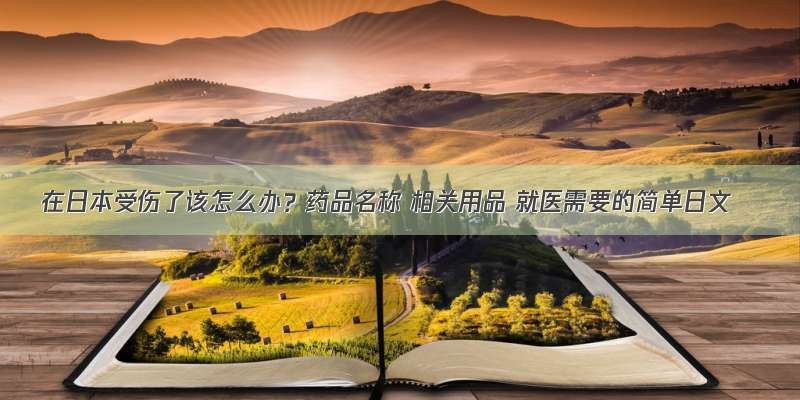 在日本受伤了该怎么办？药品名称 相关用品 就医需要的简单日文